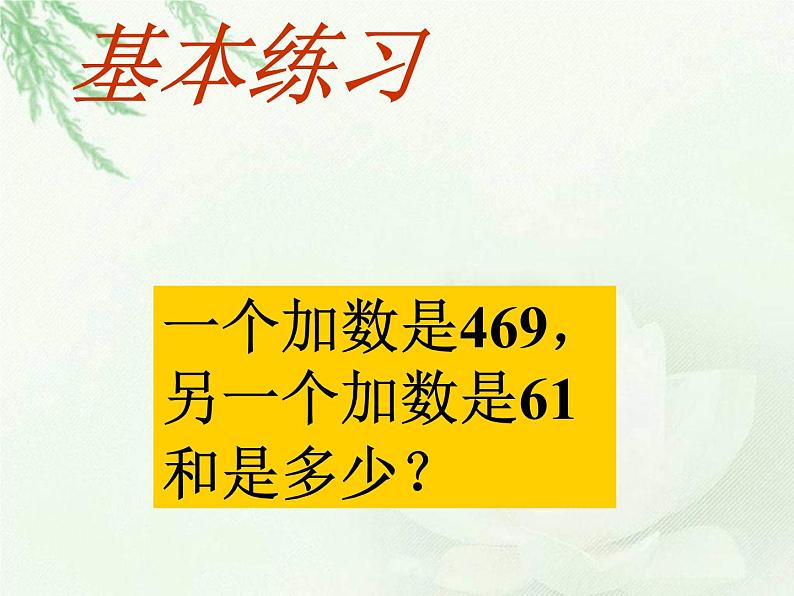 基本练习

一个加数是469，另一个加数是61和是多少？